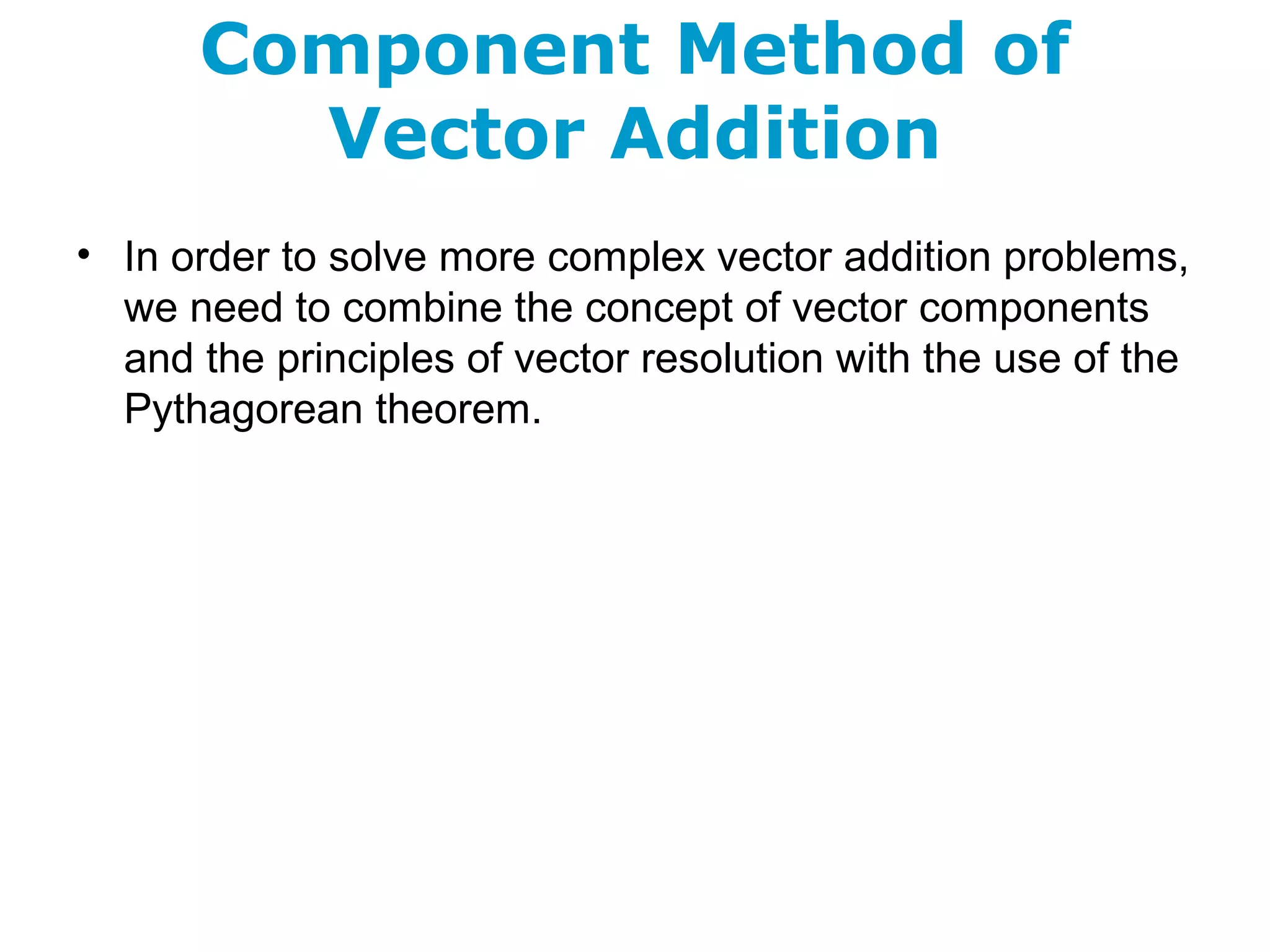 Component Method of Vector Addition

• In order to solve more complex vector addition problems, we need to combine the concept of vector components and the principles of vector resolution with the use of the Pythagorean theorem.